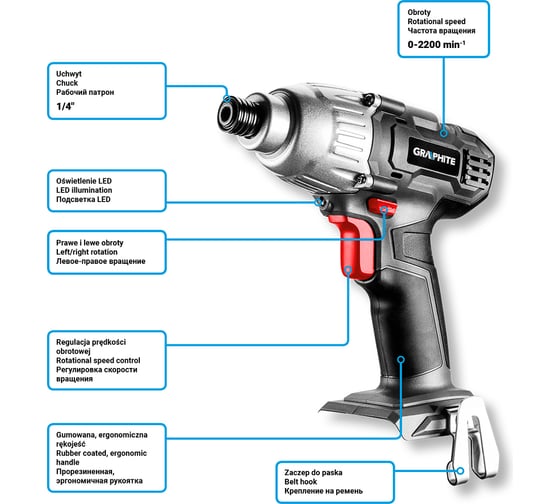 Obroty
Rotational speed
Частота вращения
0-2200 min$^{-1}$

Uchwyt
Chuck
Рабочий патрон
1/4"

GRAPHITE

Oświetlenie LED
LED illumination
Подсветка LED

Prawe i lewe obroty
Left/right rotation
Левое-правое вращение

Regulacja prędkości obrotowej
Rotational speed control
Регулировка скорости вращения

Gumowana, ergonomiczna rękojeść
Rubber coated, ergonomic handle
Прорезиненная, эргономичная рукоятка

Zaczep do paska
Belt hook
Крепление на ремень